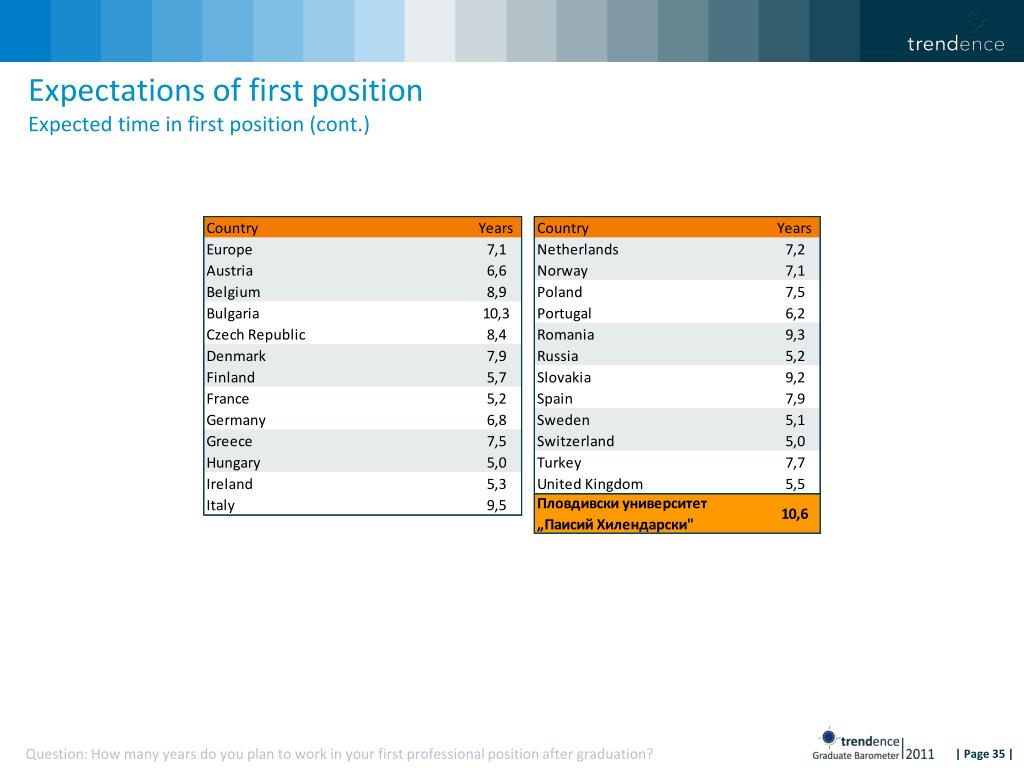 trendence

Expectations of first position
Expected time in first position (cont.)

| Country | Years |
|---|---|
| Europe | 7,1 |
| Austria | 6,6 |
| Belgium | 8,9 |
| Bulgaria | 10,3 |
| Czech Republic | 8,4 |
| Denmark | 7,9 |
| Finland | 5,7 |
| France | 5,2 |
| Germany | 6,8 |
| Greece | 7,5 |
| Hungary | 5,0 |
| Ireland | 5,3 |
| Italy | 9,5 |

| Country | Years |
|---|---|
| Netherlands | 7,2 |
| Norway | 7,1 |
| Poland | 7,5 |
| Portugal | 6,2 |
| Romania | 9,3 |
| Russia | 5,2 |
| Slovakia | 9,2 |
| Spain | 7,9 |
| Sweden | 5,1 |
| Switzerland | 5,0 |
| Turkey | 7,7 |
| United Kingdom | 5,5 |
| Пловдивски университет „Паисий Хилендарски" | 10,6 |

Question: How many years do you plan to work in your first professional position after graduation?

trendence Graduate Barometer 2011 | Page 35 |